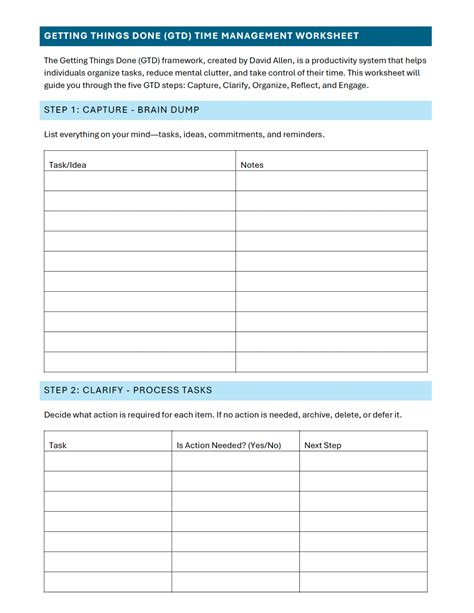 GETTING THINGS DONE (GTD) TIME MANAGEMENT WORKSHEET

The Getting Things Done (GTD) framework, created by David Allen, is a productivity system that helps individuals organize tasks, reduce mental clutter, and take control of their time. This worksheet will guide you through the five GTD steps: Capture, Clarify, Organize, Reflect, and Engage.

STEP 1: CAPTURE - BRAIN DUMP

List everything on your mind—tasks, ideas, commitments, and reminders.

| Task/Idea | Notes |
|---|---|
| | |
| | |
| | |
| | |
| | |
| | |
| | |
| | |
| | |
| | |

STEP 2: CLARIFY - PROCESS TASKS

Decide what action is required for each item. If no action is needed, archive, delete, or defer it.

| Task | Is Action Needed? (Yes/No) | Next Step |
|---|---|---|
| | | |
| | | |
| | | |
| | | |
| | | |
| | | |
| | | |